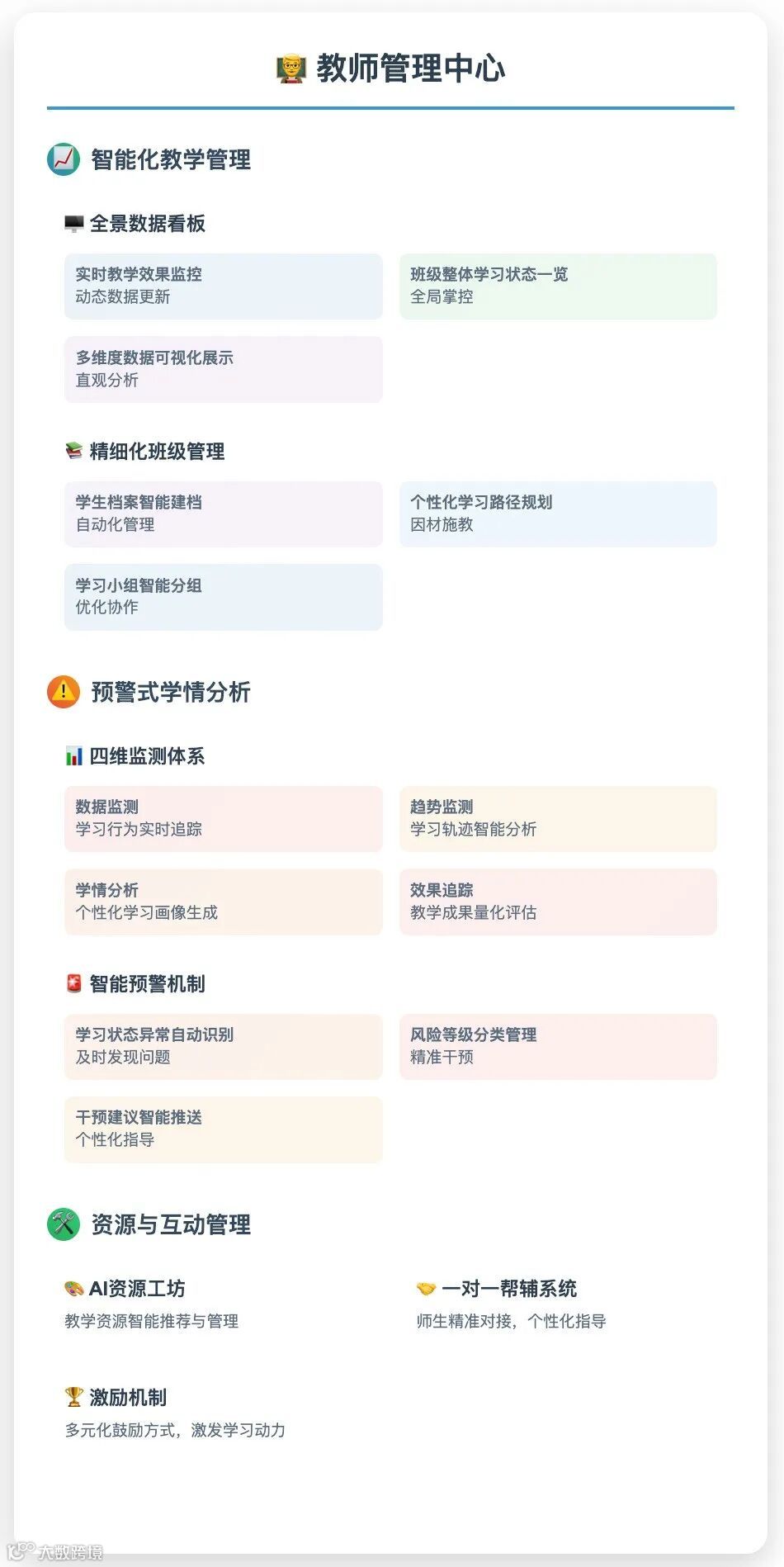 教师管理中心

智能化教学管理

全景数据看板

实时教学效果监控
动态数据更新

班级整体学习状态一览
全局掌控

多维度数据可视化展示
直观分析

精细化班级管理

学生档案智能建档
自动化管理

个性化学习路径规划
因材施教

学习小组智能分组
优化协作

预警式学情分析

四维监测体系

数据监测
学习行为实时追踪

趋势监测
学习轨迹智能分析

学情分析
个性化学习画像生成

效果追踪
教学成果量化评估

智能预警机制

学习状态异常自动识别
及时发现问题

风险等级分类管理
精准干预

干预建议智能推送
个性化指导

资源与互动管理

AI资源工坊
教学资源智能推荐与管理

一对一帮辅系统
师生精准对接，个性化指导

激励机制
多元化鼓励方式，激发学习动力

大数跨境